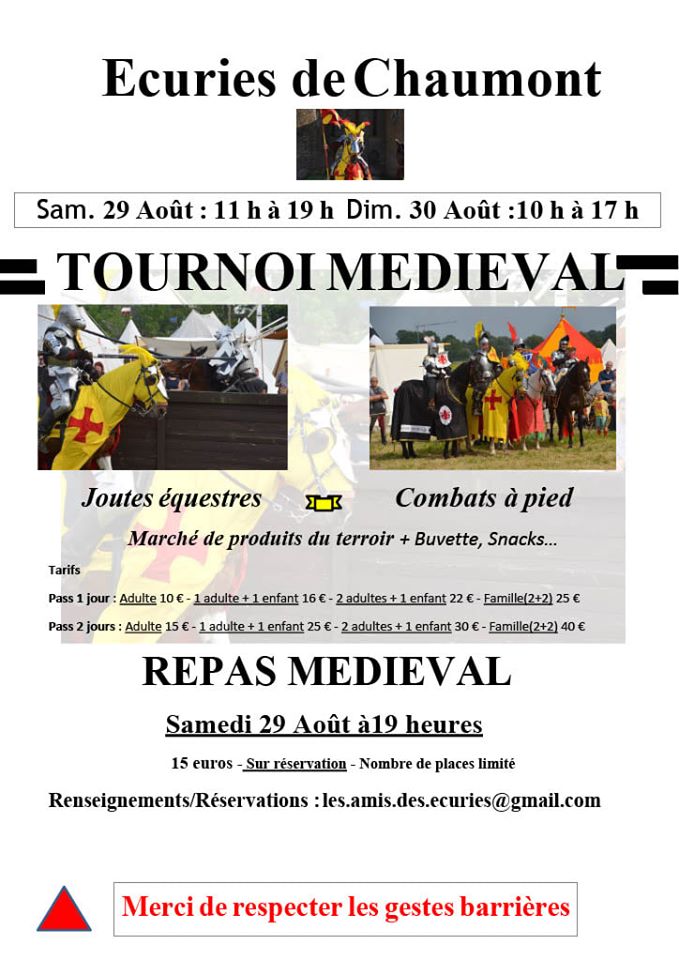 Ecuries de Chaumont

Sam. 29 Août : 11 h à 19 h Dim. 30 Août :10 h à 17 h

TOURNOI MEDIEVAL

Joutes équestres

Combats à pied

Marché de produits du terroir + Buvette, Snacks…

Tarifs

Pass 1 jour : Adulte 10 € - 1 adulte + 1 enfant 16 € - 2 adultes + 1 enfant 22 € - Famille(2+2) 25 €

Pass 2 jours : Adulte 15 € - 1 adulte + 1 enfant 25 € - 2 adultes + 1 enfant 30 € - Famille(2+2) 40 €

REPAS MEDIEVAL

Samedi 29 Août à19 heures

15 euros - Sur réservation - Nombre de places limité

Renseignements/Réservations : les.amis.des.ecuries@gmail.com

Merci de respecter les gestes barrières